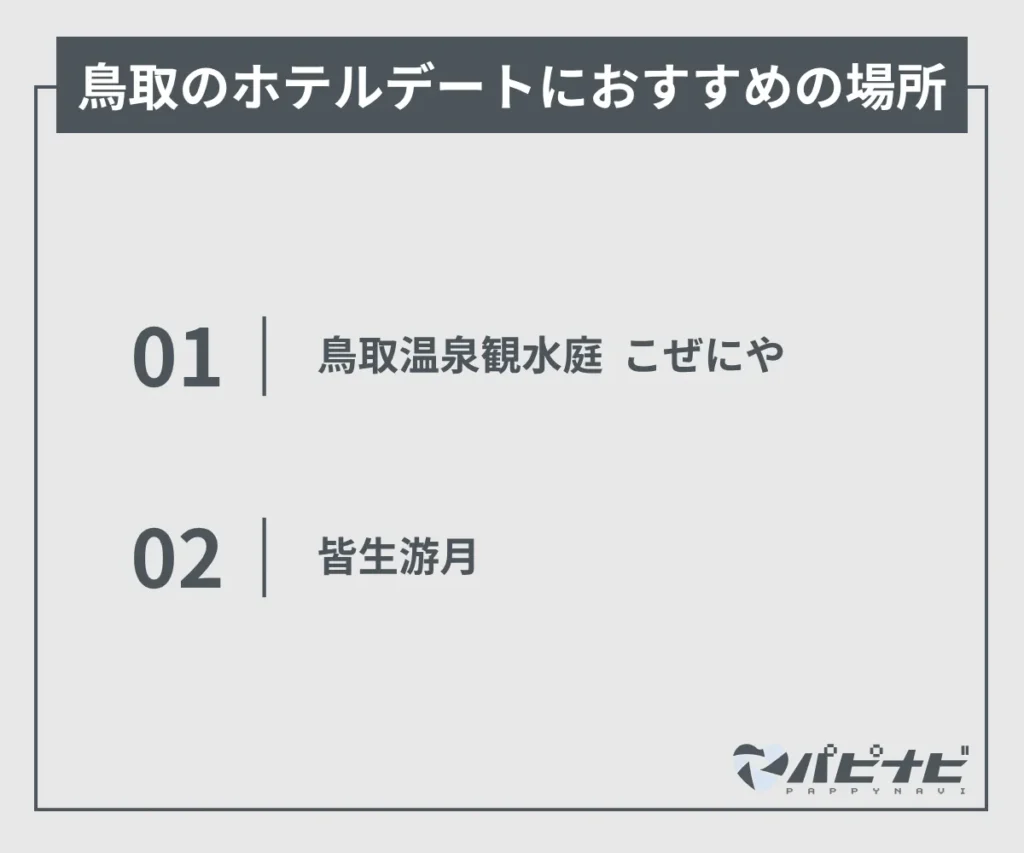 鳥取のホテルデートにおすすめの場所

01 鳥取温泉観水庭 こぜにや

02 皆生游月

パピナビ
PAPPYNAVI